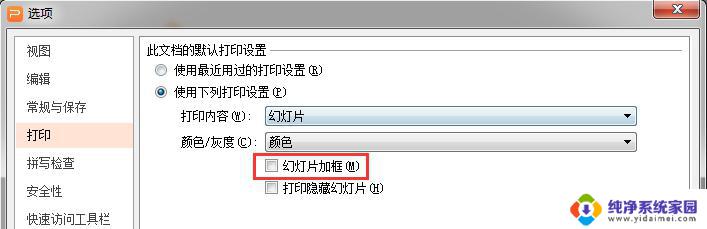 选项

视图
编辑
常规与保存
打印
拼写检查
安全性
快速访问工具栏

此文档的默认打印设置
使用最近用过的打印设置(R)
使用下列打印设置(P)
打印内容(W): 幻灯片
颜色/灰度(C): 颜色
幻灯片加框(M)
打印隐藏幻灯片(H)

纯净系统家园
www.yidaimei.com